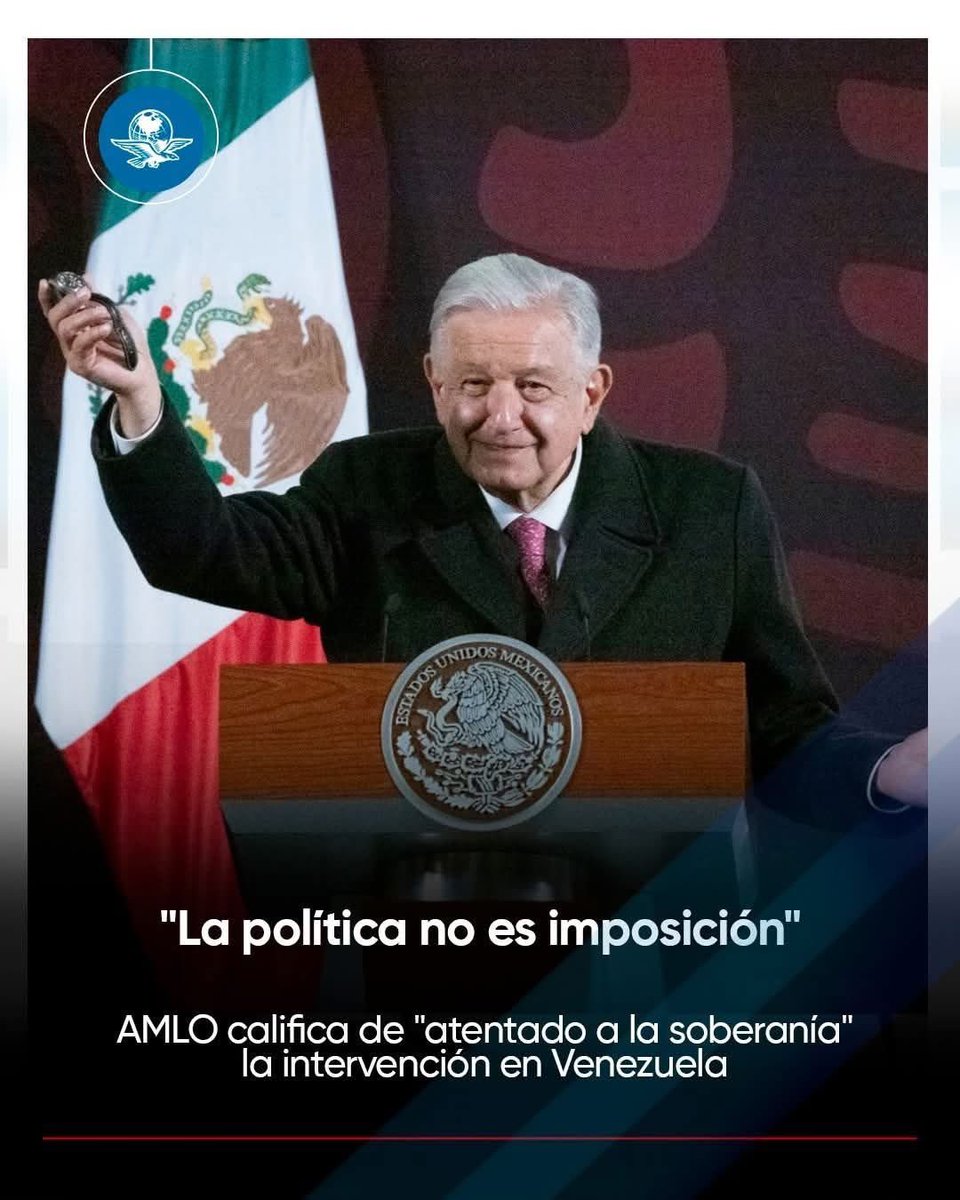 ESTADOS UNIDOS MEXICANOS

"La política no es imposición"

AMLO califica de "atentado a la soberanía" la intervención en Venezuela